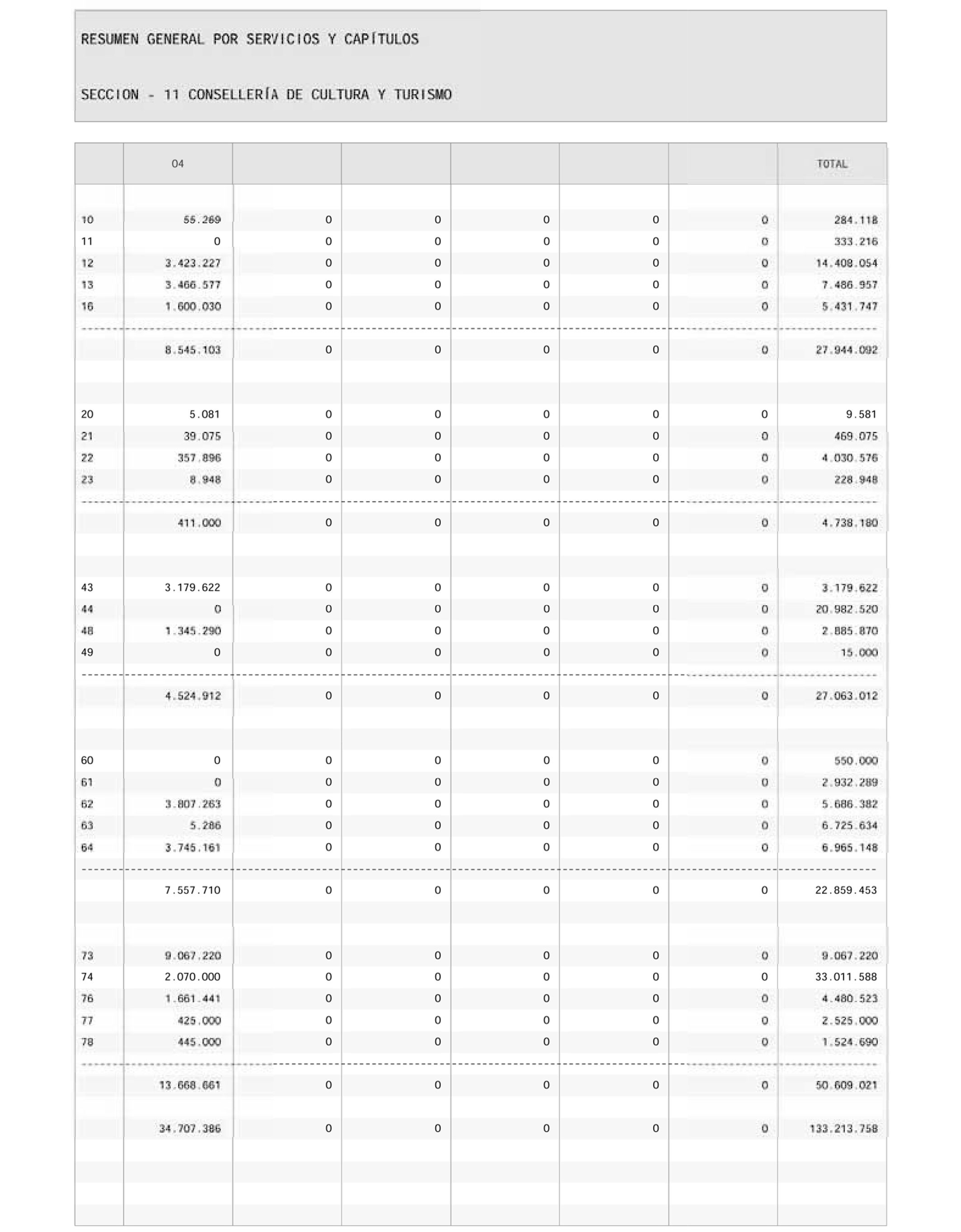 RESUMEN GENERAL POR SERVICIOS Y CAPÍTULOS

SECCION - 11 CONSELLERÍA DE CULTURA Y TURISMO

| | 04 | | | | | | TOTAL |
|---|---|---|---|---|---|---|---|
| 10 | 55.269 | 0 | 0 | 0 | 0 | 0 | 284.118 |
| 11 | 0 | 0 | 0 | 0 | 0 | 0 | 333.216 |
| 12 | 3.423.227 | 0 | 0 | 0 | 0 | 0 | 14.408.054 |
| 13 | 3.466.577 | 0 | 0 | 0 | 0 | 0 | 7.486.957 |
| 16 | 1.600.030 | 0 | 0 | 0 | 0 | 0 | 5.431.747 |
| | 8.545.103 | 0 | 0 | 0 | 0 | 0 | 27.944.092 |
| 20 | 5.081 | 0 | 0 | 0 | 0 | 0 | 9.581 |
| 21 | 39.075 | 0 | 0 | 0 | 0 | 0 | 469.075 |
| 22 | 357.896 | 0 | 0 | 0 | 0 | 0 | 4.030.576 |
| 23 | 8.948 | 0 | 0 | 0 | 0 | 0 | 228.948 |
| | 411.000 | 0 | 0 | 0 | 0 | 0 | 4.738.180 |
| 43 | 3.179.622 | 0 | 0 | 0 | 0 | 0 | 3.179.622 |
| 44 | 0 | 0 | 0 | 0 | 0 | 0 | 20.982.520 |
| 48 | 1.345.290 | 0 | 0 | 0 | 0 | 0 | 2.885.870 |
| 49 | 0 | 0 | 0 | 0 | 0 | 0 | 15.000 |
| | 4.524.912 | 0 | 0 | 0 | 0 | 0 | 27.063.012 |
| 60 | 0 | 0 | 0 | 0 | 0 | 0 | 550.000 |
| 61 | 0 | 0 | 0 | 0 | 0 | 0 | 2.932.289 |
| 62 | 3.807.263 | 0 | 0 | 0 | 0 | 0 | 5.686.382 |
| 63 | 5.286 | 0 | 0 | 0 | 0 | 0 | 6.725.634 |
| 64 | 3.745.161 | 0 | 0 | 0 | 0 | 0 | 6.965.148 |
| | 7.557.710 | 0 | 0 | 0 | 0 | 0 | 22.859.453 |
| 73 | 9.067.220 | 0 | 0 | 0 | 0 | 0 | 9.067.220 |
| 74 | 2.070.000 | 0 | 0 | 0 | 0 | 0 | 33.011.588 |
| 76 | 1.661.441 | 0 | 0 | 0 | 0 | 0 | 4.480.523 |
| 77 | 425.000 | 0 | 0 | 0 | 0 | 0 | 2.525.000 |
| 78 | 445.000 | 0 | 0 | 0 | 0 | 0 | 1.524.690 |
| | 13.668.661 | 0 | 0 | 0 | 0 | 0 | 50.609.021 |
| | 34.707.386 | 0 | 0 | 0 | 0 | 0 | 133.213.758 |